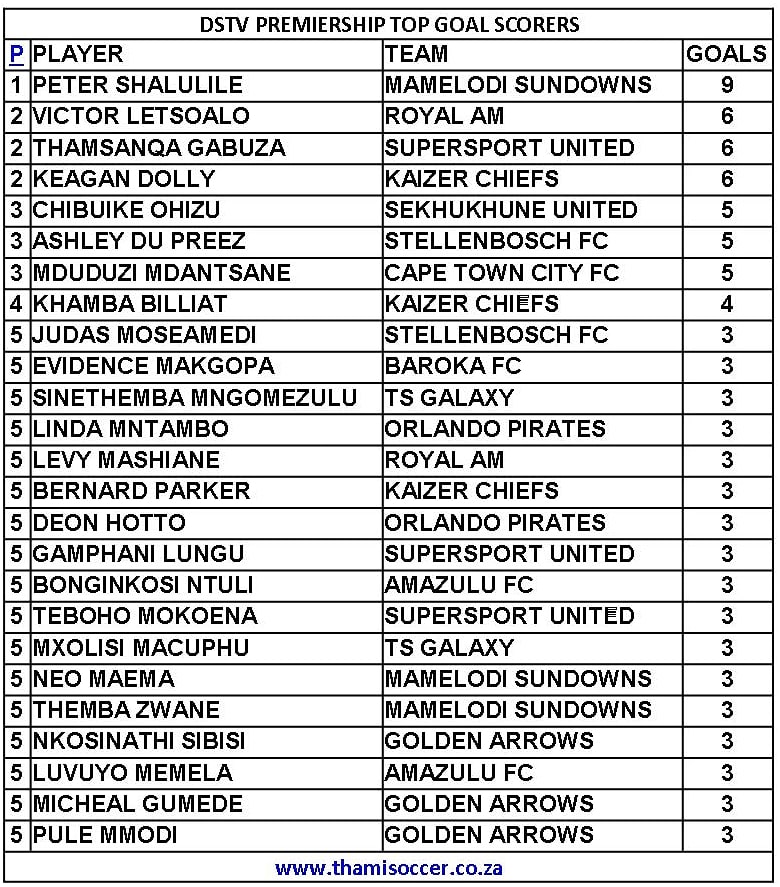 DSTV PREMIERSHIP TOP GOAL SCORERS

| P | PLAYER | TEAM | GOALS |
|---|---|---|---|
| 1 | PETER SHALULILE | MAMELODI SUNDOWNS | 9 |
| 2 | VICTOR LETSOALO | ROYAL AM | 6 |
| 2 | THAMSANQA GABUZA | SUPERSPORT UNITED | 6 |
| 2 | KEAGAN DOLLY | KAIZER CHIEFS | 6 |
| 3 | CHIBUIKE OHIZU | SEKHUKHUNE UNITED | 5 |
| 3 | ASHLEY DU PREEZ | STELLENBOSCH FC | 5 |
| 3 | MDUDUZI MDANTSANE | CAPE TOWN CITY FC | 5 |
| 4 | KHAMBA BILLIAT | KAIZER CHIEFS | 4 |
| 5 | JUDAS MOSEAMEDI | STELLENBOSCH FC | 3 |
| 5 | EVIDENCE MAKGOPA | BAROKA FC | 3 |
| 5 | SINETHEMBA MNGOMEZULU | TS GALAXY | 3 |
| 5 | LINDA MNTAMBO | ORLANDO PIRATES | 3 |
| 5 | LEVY MASHIANE | ROYAL AM | 3 |
| 5 | BERNARD PARKER | KAIZER CHIEFS | 3 |
| 5 | DEON HOTTO | ORLANDO PIRATES | 3 |
| 5 | GAMPHANI LUNGU | SUPERSPORT UNITED | 3 |
| 5 | BONGINKOSI NTULI | AMAZULU FC | 3 |
| 5 | TEBOHO MOKOENA | SUPERSPORT UNITED | 3 |
| 5 | MXOLISI MACUPHU | TS GALAXY | 3 |
| 5 | NEO MAEMA | MAMELODI SUNDOWNS | 3 |
| 5 | THEMBA ZWANE | MAMELODI SUNDOWNS | 3 |
| 5 | NKOSINATHI SIBISI | GOLDEN ARROWS | 3 |
| 5 | LUVUYO MEMELA | AMAZULU FC | 3 |
| 5 | MICHEAL GUMEDE | GOLDEN ARROWS | 3 |
| 5 | PULE MMODI | GOLDEN ARROWS | 3 |

www.thamisoccer.co.za